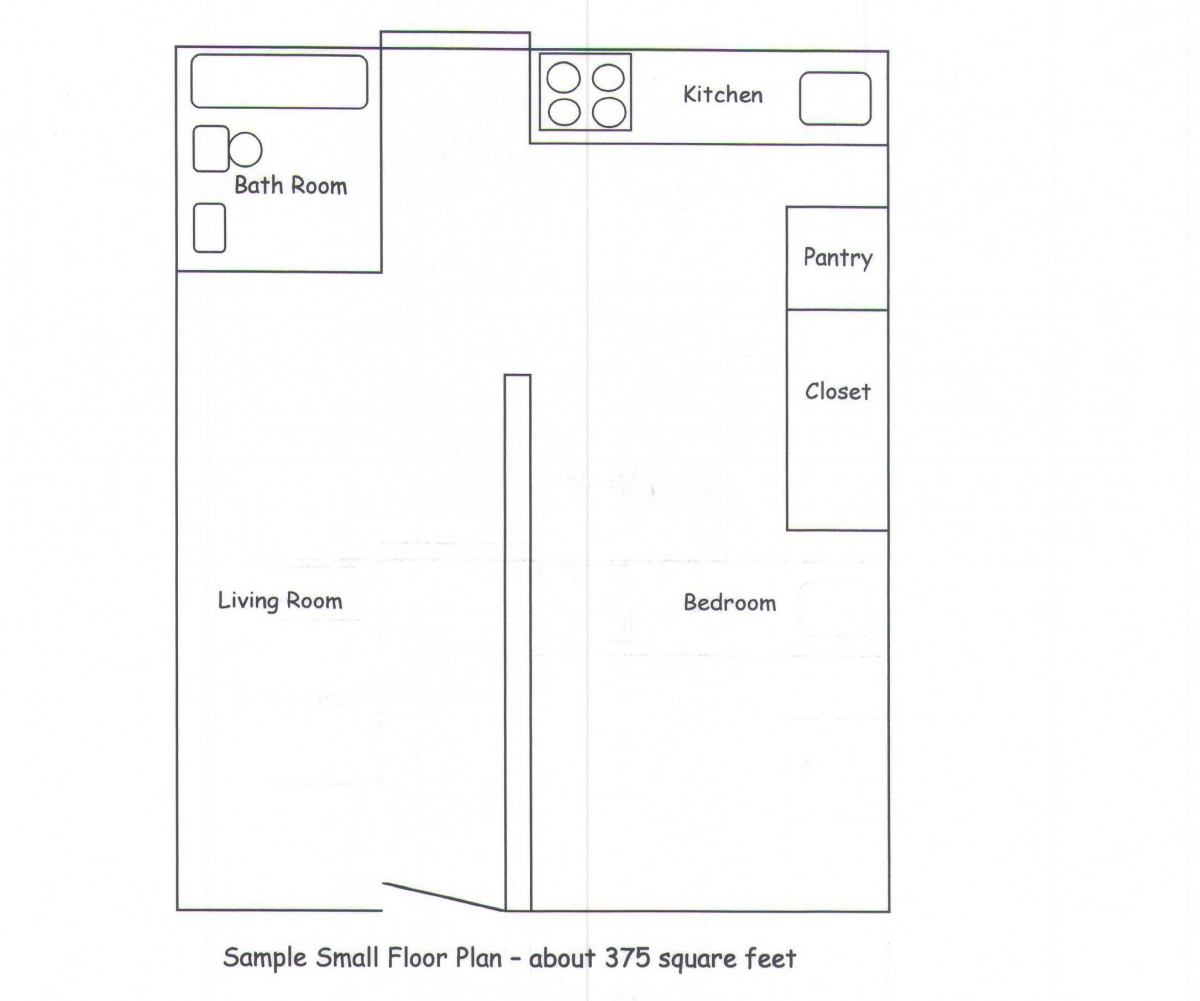 Kitchen

Bath Room

Pantry

Closet

Living Room

Bedroom

Sample Small Floor Plan – about 375 square feet